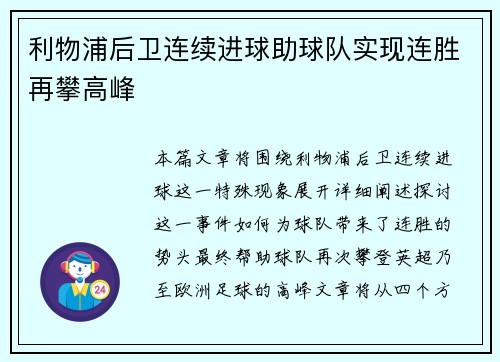 利物浦后卫连续进球助球队实现连胜再攀高峰

本篇文章将围绕利物浦后卫连续进球这一特殊现象展开详细阐述探讨这一事件如何为球队带来了连胜的势头最终帮助球队再次攀登英超乃至欧洲足球的高峰文章将从四个方

24